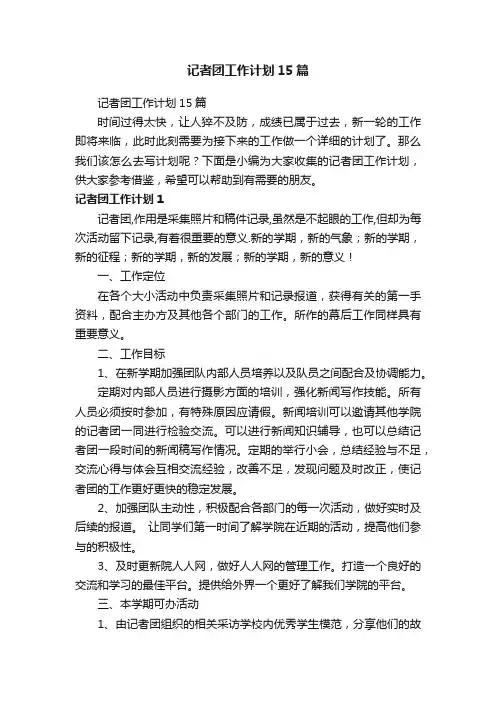 记者团工作计划15篇

记者团工作计划15篇

时间过得太快，让人猝不及防，成绩已属于过去，新一轮的工作即将来临，此时此刻需要为接下来的工作做一个详细的计划了。那么我们该怎么去写计划呢？下面是小编为大家收集的记者团工作计划，供大家参考借鉴，希望可以帮助到有需要的朋友。

记者团工作计划1

记者团,作用是采集照片和稿件记录,虽然是不起眼的工作,但却为每次活动留下记录,有着很重要的意义.新的学期，新的气象；新的学期，新的征程；新的学期，新的发展；新的学期，新的意义！

一、工作定位

在各个大小活动中负责采集照片和记录报道，获得有关的第一手资料，配合主办方及其他各个部门的工作。所作的幕后工作同样具有重要意义。

二、工作目标

1、在新学期加强团队内部人员培养以及队员之间配合及协调能力。

定期对内部人员进行摄影方面的培训，强化新闻写作技能。所有人员必须按时参加，有特殊原因应请假。新闻培训可以邀请其他学院的记者团一同进行检验交流。可以进行新闻知识辅导，也可以总结记者团一段时间的新闻稿写作情况。定期的举行小会，总结经验与不足，交流心得与体会互相交流经验，改善不足，发现问题及时改正，使记者团的工作更好更快的稳定发展。

2、加强团队主动性，积极配合各部门的每一次活动，做好实时及后续的报道。 让同学们第一时间了解学院在近期的活动，提高他们参与的积极性。

3、及时更新院人人网，做好人人网的管理工作。打造一个良好的交流和学习的最佳平台。提供给外界一个更好了解我们学院的平台。

三、本学期可办活动

1、由记者团组织的相关采访学校内优秀学生模范，分享他们的故